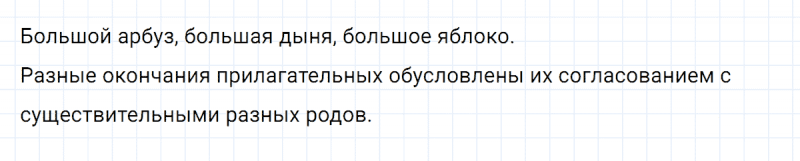 Большой арбуз, большая дыня, большое яблоко.

Разные окончания прилагательных обусловлены их согласованием с существительными разных родов.